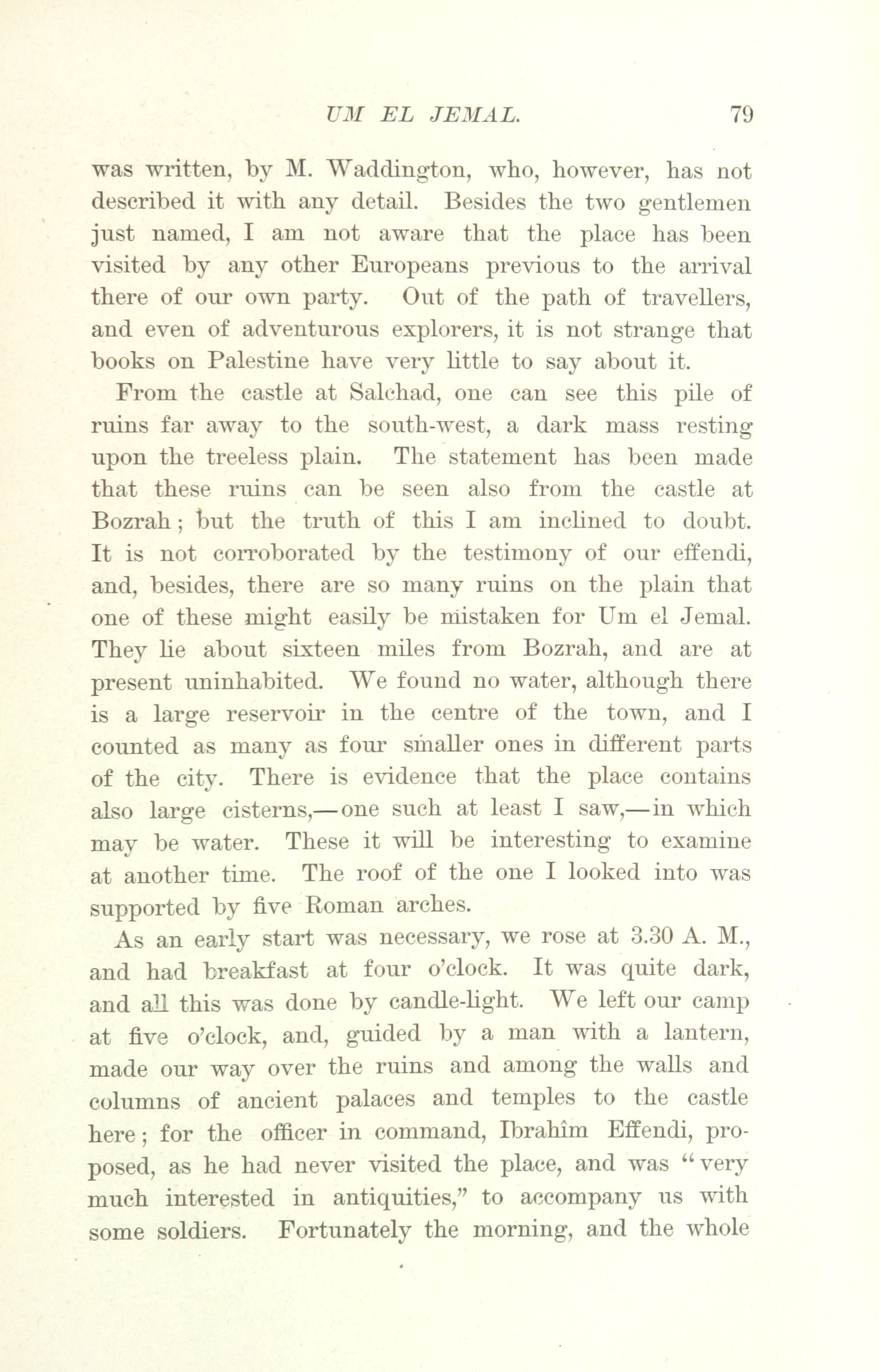 UM EL JEMAL. 79

was written, by M. Waddington, who, however, has not described it with any detail. Besides the two gentlemen just named, I am not aware that the place has been visited by any other Europeans previous to the arrival there of our own party. Out of the path of travellers, and even of adventurous explorers, it is not strange that books on Palestine have very little to say about it.

From the castle at Salchad, one can see this pile of ruins far away to the south-west, a dark mass resting upon the treeless plain. The statement has been made that these ruins can be seen also from the castle at Bozrah; but the truth of this I am inclined to doubt. It is not corroborated by the testimony of our effendi, and, besides, there are so many ruins on the plain that one of these might easily be mistaken for Um el Jemal. They lie about sixteen miles from Bozrah, and are at present uninhabited. We found no water, although there is a large reservoir in the centre of the town, and I counted as many as four smaller ones in different parts of the city. There is evidence that the place contains also large cisterns,—one such at least I saw,—in which may be water. These it will be interesting to examine at another time. The roof of the one I looked into was supported by five Roman arches.

As an early start was necessary, we rose at 3.30 A. M., and had breakfast at four o'clock. It was quite dark, and all this was done by candle-light. We left our camp at five o'clock, and, guided by a man with a lantern, made our way over the ruins and among the walls and columns of ancient palaces and temples to the castle here; for the officer in command, Ibrahîm Effendi, proposed, as he had never visited the place, and was "very much interested in antiquities," to accompany us with some soldiers. Fortunately the morning, and the whole